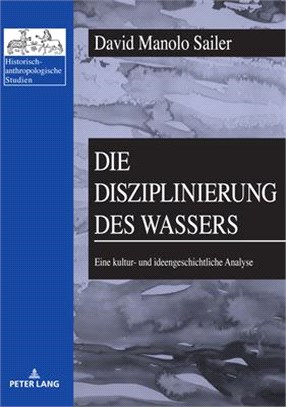 Historisch-anthropologische Studien

David Manolo Sailer

DIE DISZIPLINIERUNG DES WASSERS

Eine kultur- und ideengeschichtliche Analyse

PETER LANG